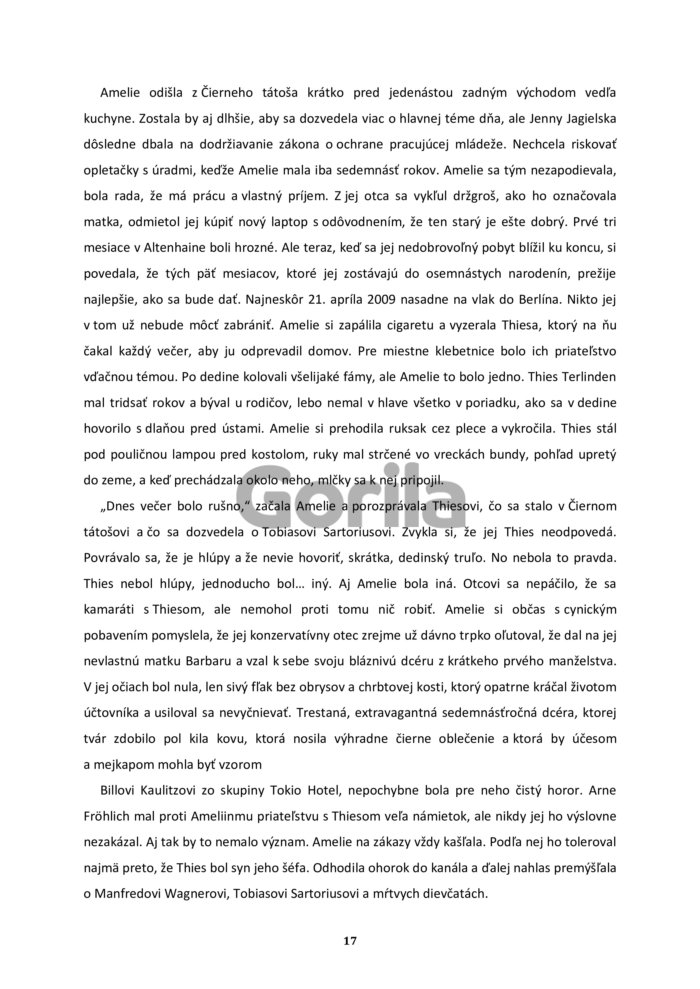 Amelie odišla z Čierneho tátoša krátko pred jedenástou zadným východom vedľa kuchyne. Zostala by aj dlhšie, aby sa dozvedela viac o hlavnej téme dňa, ale Jenny Jagielska dôsledne dbala na dodržiavanie zákona o ochrane pracujúcej mládeže. Nechcela riskovať opletačky s úradmi, keďže Amelie mala iba sedemnásť rokov. Amelie sa tým nezapodievala, bola rada, že má prácu a vlastný príjem. Z jej otca sa vykľul držgroš, ako ho označovala matka, odmietol jej kúpiť nový laptop s odôvodnením, že ten starý je ešte dobrý. Prvé tri mesiace v Altenhaine boli hrozné. Ale teraz, keď sa jej nedobrovoľný pobyt blížil ku koncu, si povedala, že tých päť mesiacov, ktoré jej zostávajú do osemnástych narodenín, prežije najlepšie, ako sa bude dať. Najneskôr 21. apríla 2009 nasadne na vlak do Berlína. Nikto jej v tom už nebude môcť zabrániť. Amelie si zapálila cigaretu a vyzerala Thiesa, ktorý na ňu čakal každý večer, aby ju odprevadil domov. Pre miestne klebetnice bolo ich priateľstvo vďačnou témou. Po dedine kolovali všelijaké fámy, ale Amelie to bolo jedno. Thies Terlinden mal tridsať rokov a býval u rodičov, lebo nemal v hlave všetko v poriadku, ako sa v dedine hovorilo s dlaňou pred ústami. Amelie si prehodila ruksak cez plece a vykročila. Thies stál pod pouličnou lampou pred kostolom, ruky mal strčené vo vreckách bundy, pohľad upretý do zeme, a keď prechádzala okolo neho, mlčky sa k nej pripojil.

„Dnes večer bolo rušno," začala Amelie a porozprávala Thiesovi, čo sa stalo v Čiernom tátošovi a čo sa dozvedela o Tobiasovi Sartoriusovi. Zvykla si, že jej Thies neodpovedá. Povrávalo sa, že je hlúpy a že nevie hovoriť, skrátka, dedinský truľo. No nebola to pravda. Thies nebol hlúpy, jednoducho bol… iný. Aj Amelie bola iná. Otcovi sa nepáčilo, že sa kamaráti s Thiesom, ale nemohol proti tomu nič robiť. Amelie si občas s cynickým pobavením pomyslela, že jej konzervatívny otec zrejme už dávno trpko oľutoval, že dal na jej nevlastnú matku Barbaru a vzal k sebe svoju bláznivú dcéru z krátkeho prvého manželstva. V jej očiach bol nula, len sivý fľak bez obrysov a chrbtovej kosti, ktorý opatrne kráčal životom účtovníka a usiloval sa nevyčnievať. Trestaná, extravagantná sedemnásťročná dcéra, ktorej tvár zdobilo pol kila kovu, ktorá nosila výhradne čierne oblečenie a ktorá by účesom a mejkapom mohla byť vzorom

Billovi Kaulitzovi zo skupiny Tokio Hotel, nepochybne bola pre neho čistý horor. Arne Fröhlich mal proti Ameliinmu priateľstvu s Thiesom veľa námietok, ale nikdy jej ho výslovne nezakázal. Aj tak by to nemalo význam. Amelie na zákazy vždy kašľala. Podľa nej ho toleroval najmä preto, že Thies bol syn jeho šéfa. Odhodila ohorok do kanála a ďalej nahlas premýšľala o Manfredovi Wagnerovi, Tobiasovi Sartoriusovi a mŕtvych dievčatách.

17

Gorila